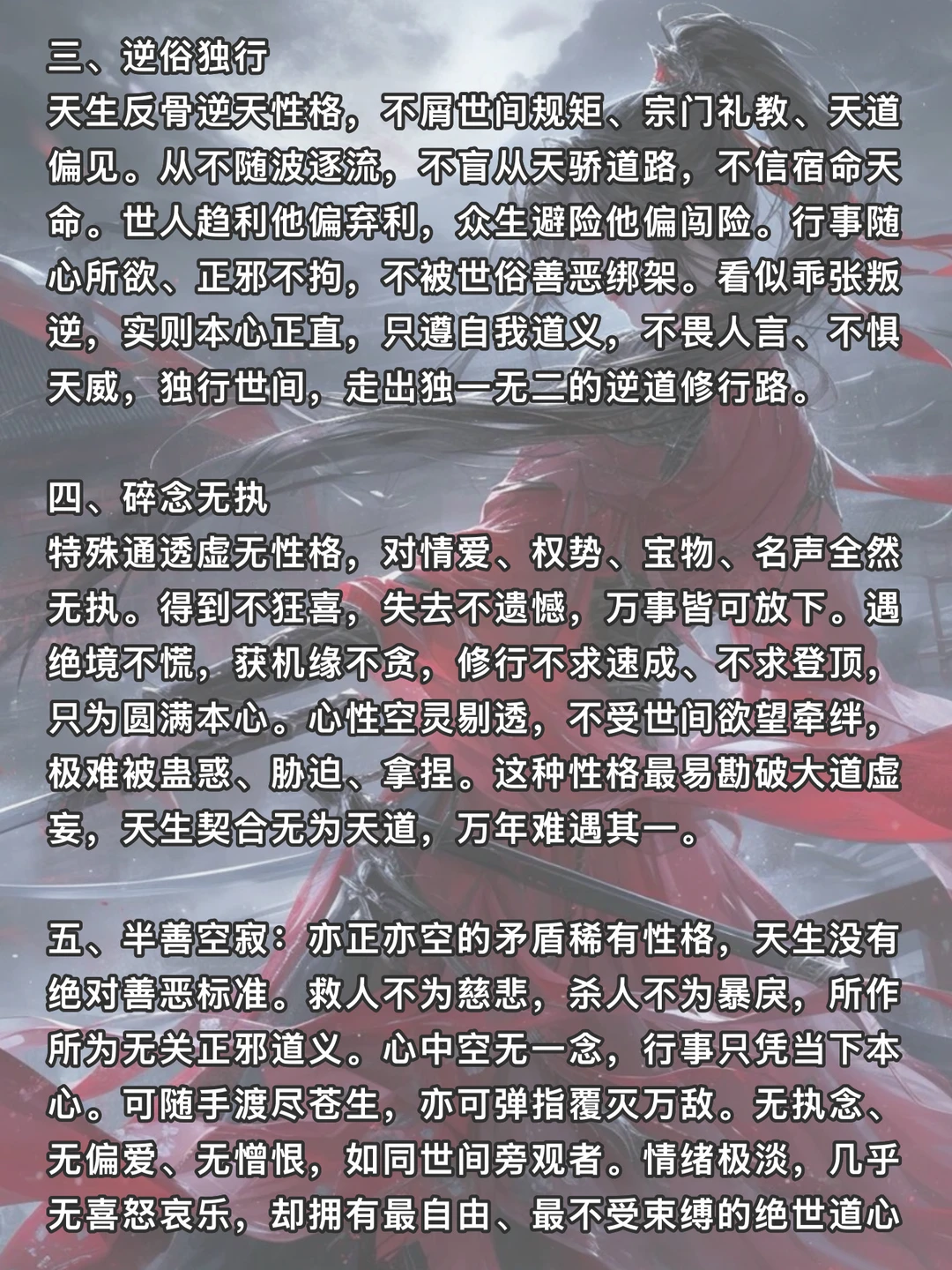 三、逆俗独行
天生反骨逆天性格，不屑世间规矩、宗门礼教、天道偏见。从不随波逐流，不盲从天骄道路，不信宿命天命。世人趋利他偏弃利，众生避险他偏闯险。行事随心所欲、正邪不拘，不被世俗善恶绑架。看似乖张叛逆，实则本心正直，只遵自我道义，不畏人言、不惧天威，独行世间，走出独一无二的逆道修行路。

四、碎念无执
特殊通透虚无性格，对情爱、权势、宝物、名声全然无执。得到不狂喜，失去不遗憾，万事皆可放下。遇绝境不慌，获机缘不贪，修行不求速成、不求登顶，只为圆满本心。心性空灵剔透，不受世间欲望牵绊，极难被蛊惑、胁迫、拿捏。这种性格最易勘破大道虚妄，天生契合无为天道，万年难遇其一。

五、半善空寂：亦正亦空的矛盾稀有性格，天生没有绝对善恶标准。救人不为慈悲，杀人不为暴戾，所作所为无关正邪道义。心中空无一念，行事只凭当下本心。可随手渡尽苍生，亦可弹指覆灭万敌。无执念、无偏爱、无憎恨，如同世间旁观者。情绪极淡，几乎无喜怒哀乐，却拥有最自由、最不受束缚的绝世道心